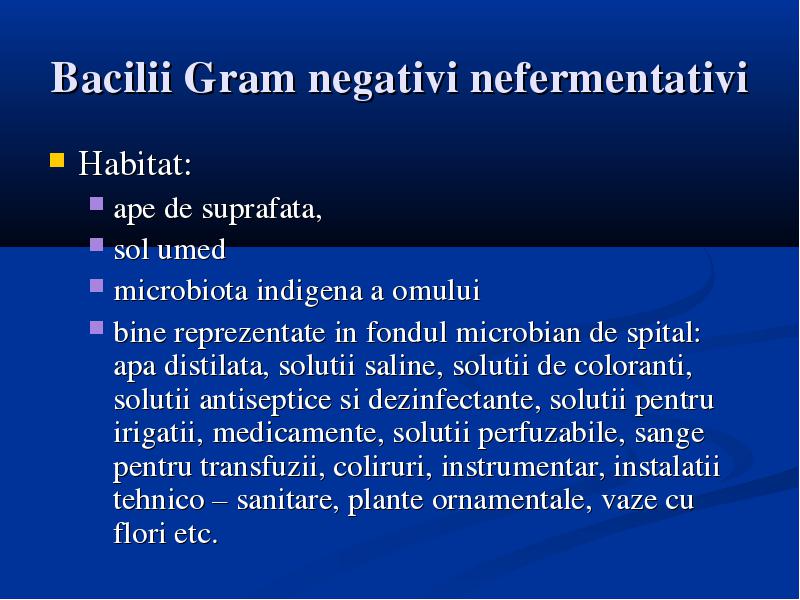 Bacilii Gram negativi nefermentativi

Habitat:

ape de suprafata,

sol umed

microbiota indigena a omului

bine reprezentate in fondul microbian de spital: apa distilata, solutii saline, solutii de coloranti, solutii antiseptice si dezinfectante, solutii pentru irigatii, medicamente, solutii perfuzabile, sange pentru transfuzii, coliruri, instrumentar, instalatii tehnico – sanitare, plante ornamentale, vaze cu flori etc.